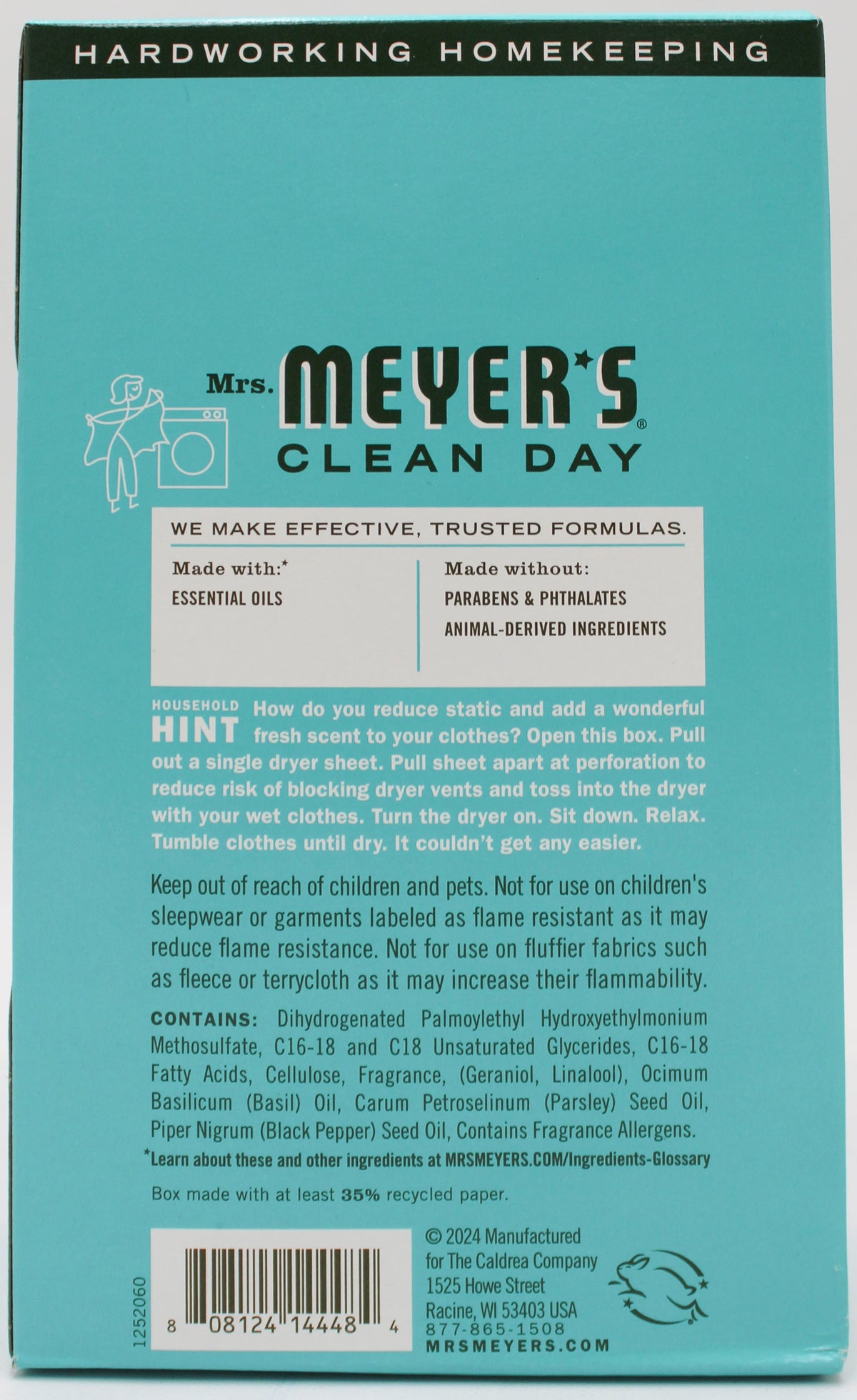 HARDWORKING HOMEKEEPING

Mrs. MEYER'S® CLEAN DAY

WE MAKE EFFECTIVE, TRUSTED FORMULAS.

Made with:*
ESSENTIAL OILS

Made without:
PARABENS & PHTHALATES
ANIMAL-DERIVED INGREDIENTS

HOUSEHOLD HINT How do you reduce static and add a wonderful fresh scent to your clothes? Open this box. Pull out a single dryer sheet. Pull sheet apart at perforation to reduce risk of blocking dryer vents and toss into the dryer with your wet clothes. Turn the dryer on. Sit down. Relax. Tumble clothes until dry. It couldn't get any easier.

Keep out of reach of children and pets. Not for use on children's sleepwear or garments labeled as flame resistant as it may reduce flame resistance. Not for use on fluffier fabrics such as fleece or terrycloth as it may increase their flammability.

CONTAINS: Dihydrogenated Palmoylethyl Hydroxyethylmonium Methosulfate, C16-18 and C18 Unsaturated Glycerides, C16-18 Fatty Acids, Cellulose, Fragrance, (Geraniol, Linalool), Ocimum Basilicum (Basil) Oil, Carum Petroselinum (Parsley) Seed Oil, Piper Nigrum (Black Pepper) Seed Oil, Contains Fragrance Allergens.

*Learn about these and other ingredients at MRSMEYERS.COM/Ingredients-Glossary

Box made with at least 35% recycled paper.

1252060

8 08124 14448 4

© 2024 Manufactured for The Caldrea Company 1525 Howe Street Racine, WI 53403 USA 877-865-1508 MRSMEYERS.COM